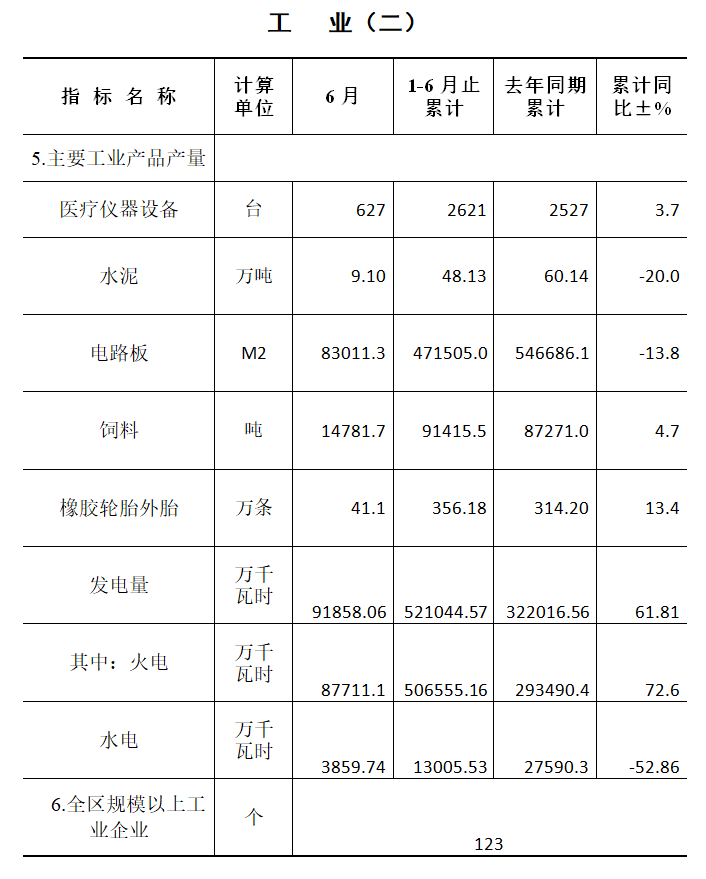 工 业（二）

| 指 标 名 称 | 计算单位 | 6 月 | 1-6 月止累计 | 去年同期累计 | 累计同比±% |
|---|---|---|---|---|---|
| 5.主要工业产品产量 | | | | | |
| 医疗仪器设备 | 台 | 627 | 2621 | 2527 | 3.7 |
| 水泥 | 万吨 | 9.10 | 48.13 | 60.14 | -20.0 |
| 电路板 | M2 | 83011.3 | 471505.0 | 546686.1 | -13.8 |
| 饲料 | 吨 | 14781.7 | 91415.5 | 87271.0 | 4.7 |
| 橡胶轮胎外胎 | 万条 | 41.1 | 356.18 | 314.20 | 13.4 |
| 发电量 | 万千瓦时 | 91858.06 | 521044.57 | 322016.56 | 61.81 |
| 其中：火电 | 万千瓦时 | 87711.1 | 506555.16 | 293490.4 | 72.6 |
| 水电 | 万千瓦时 | 3859.74 | 13005.53 | 27590.3 | -52.86 |
| 6.全区规模以上工业企业 | 个 | 123 | | | |